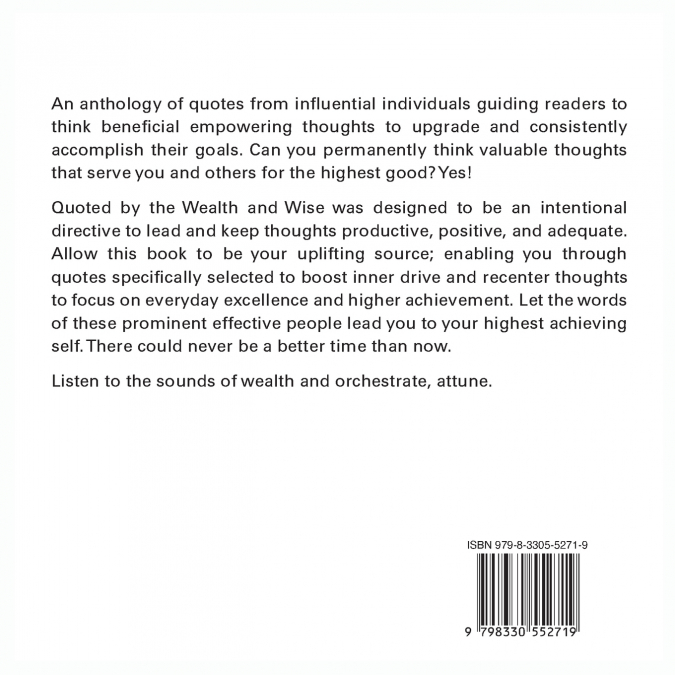 An anthology of quotes from influential individuals guiding readers to think beneficial empowering thoughts to upgrade and consistently accomplish their goals. Can you permanently think valuable thoughts that serve you and others for the highest good? Yes!

Quoted by the Wealth and Wise was designed to be an intentional directive to lead and keep thoughts productive, positive, and adequate. Allow this book to be your uplifting source; enabling you through quotes specifically selected to boost inner drive and recenter thoughts to focus on everyday excellence and higher achievement. Let the words of these prominent effective people lead you to your highest achieving self. There could never be a better time than now.

Listen to the sounds of wealth and orchestrate, attune.

ISBN 979-8-3305-5271-9

9 798330 552719